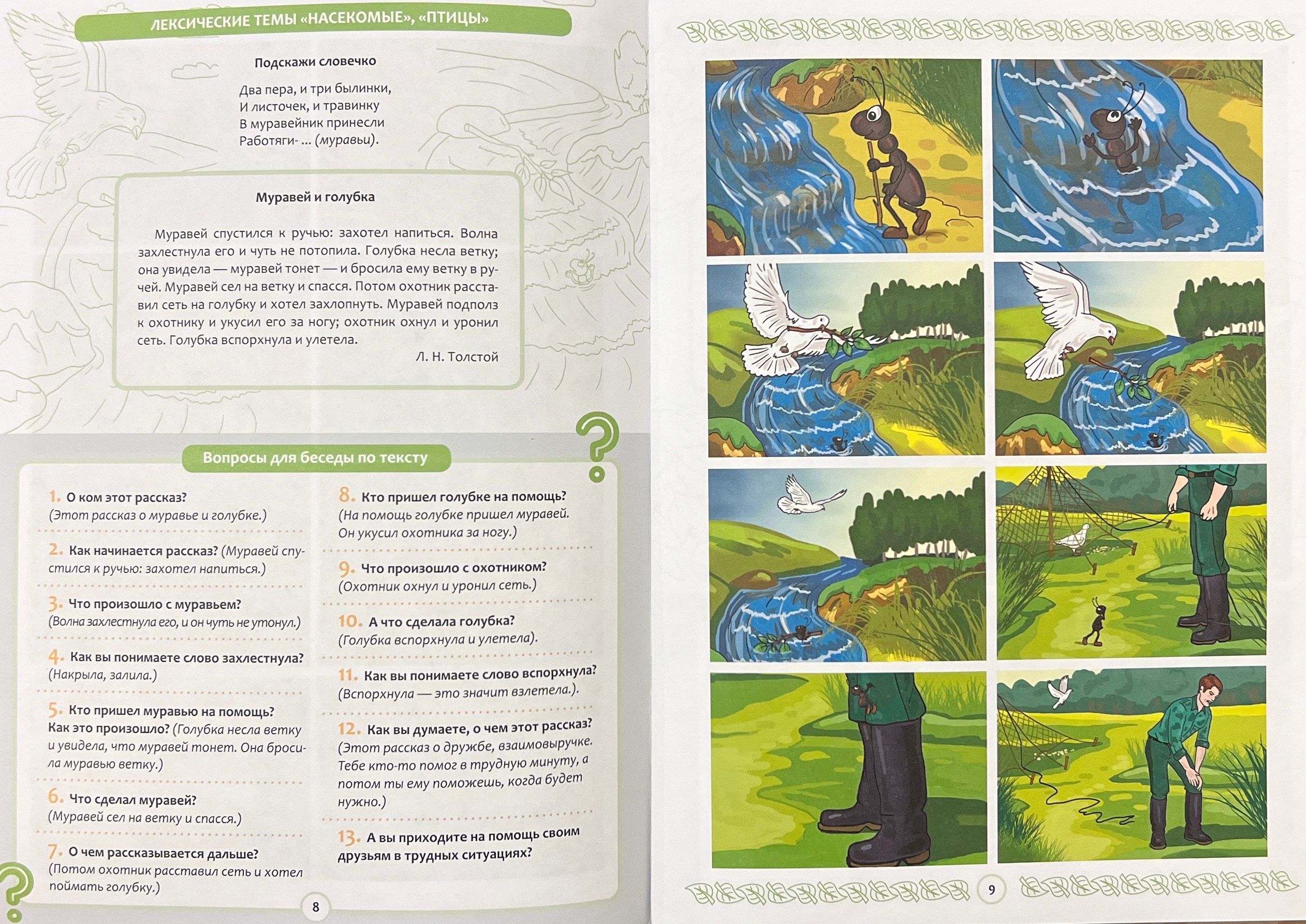 ЛЕКСИЧЕСКИЕ ТЕМЫ «НАСЕКОМЫЕ», «ПТИЦЫ»

Подскажи словечко

Два пера, и три былинки,
И листочек, и травинку
В муравейник принесли
Работяги- ... (муравьи).

Муравей и голубка

Муравей спустился к ручью: захотел напиться. Волна захлестнула его и чуть не потопила. Голубка несла ветку; она увидела — муравей тонет — и бросила ему ветку в ручей. Муравей сел на ветку и спасся. Потом охотник расставил сеть на голубку и хотел захлопнуть. Муравей подполз к охотнику и укусил его за ногу; охотник охнул и уронил сеть. Голубка вспорхнула и улетела.

Л. Н. Толстой

Вопросы для беседы по тексту

1. О ком этот рассказ?
(Этот рассказ о муравье и голубке.)

2. Как начинается рассказ? (Муравей спустился к ручью: захотел напиться.)

3. Что произошло с муравьем?
(Волна захлестнула его, и он чуть не утонул.)

4. Как вы понимаете слово захлестнула?
(Накрыла, залила.)

5. Кто пришел муравью на помощь?
Как это произошло? (Голубка несла ветку и увидела, что муравей тонет. Она бросила муравью ветку.)

6. Что сделал муравей?
(Муравей сел на ветку и спасся.)

7. О чем рассказывается дальше?
(Потом охотник расставил сеть и хотел поймать голубку.)

8. Кто пришел голубке на помощь?
(На помощь голубке пришел муравей. Он укусил охотника за ногу.)

9. Что произошло с охотником?
(Охотник охнул и уронил сеть.)

10. А что сделала голубка?
(Голубка вспорхнула и улетела).

11. Как вы понимаете слово вспорхнула?
(Вспорхнула — это значит взлетела.).

12. Как вы думаете, о чем этот рассказ?
(Этот рассказ о дружбе, взаимовыручке. Тебе кто-то помог в трудную минуту, а потом ты ему поможешь, когда будет нужно.)

13. А вы приходите на помощь своим друзьям в трудных ситуациях?

8

9